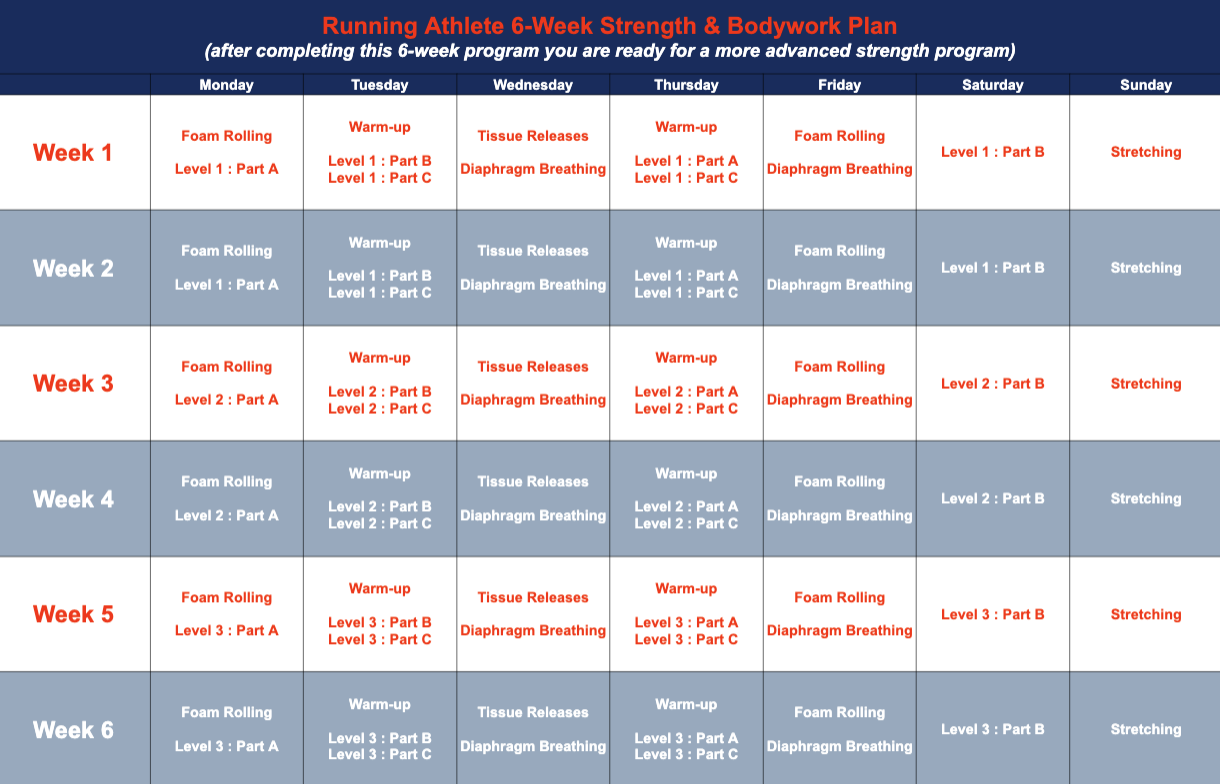 Running Athlete 6-Week Strength & Bodywork Plan
(after completing this 6-week program you are ready for a more advanced strength program)

| | Monday | Tuesday | Wednesday | Thursday | Friday | Saturday | Sunday |
|---|---|---|---|---|---|---|---|
| Week 1 | Foam Rolling Level 1 : Part A | Warm-up Level 1 : Part B Level 1 : Part C | Tissue Releases Diaphragm Breathing | Warm-up Level 1 : Part A Level 1 : Part C | Foam Rolling Diaphragm Breathing | Level 1 : Part B | Stretching |
| Week 2 | Foam Rolling Level 1 : Part A | Warm-up Level 1 : Part B Level 1 : Part C | Tissue Releases Diaphragm Breathing | Warm-up Level 1 : Part A Level 1 : Part C | Foam Rolling Diaphragm Breathing | Level 1 : Part B | Stretching |
| Week 3 | Foam Rolling Level 2 : Part A | Warm-up Level 2 : Part B Level 2 : Part C | Tissue Releases Diaphragm Breathing | Warm-up Level 2 : Part A Level 2 : Part C | Foam Rolling Diaphragm Breathing | Level 2 : Part B | Stretching |
| Week 4 | Foam Rolling Level 2 : Part A | Warm-up Level 2 : Part B Level 2 : Part C | Tissue Releases Diaphragm Breathing | Warm-up Level 2 : Part A Level 2 : Part C | Foam Rolling Diaphragm Breathing | Level 2 : Part B | Stretching |
| Week 5 | Foam Rolling Level 3 : Part A | Warm-up Level 3 : Part B Level 3 : Part C | Tissue Releases Diaphragm Breathing | Warm-up Level 3 : Part A Level 3 : Part C | Foam Rolling Diaphragm Breathing | Level 3 : Part B | Stretching |
| Week 6 | Foam Rolling Level 3 : Part A | Warm-up Level 3 : Part B Level 3 : Part C | Tissue Releases Diaphragm Breathing | Warm-up Level 3 : Part A Level 3 : Part C | Foam Rolling Diaphragm Breathing | Level 3 : Part B | Stretching |